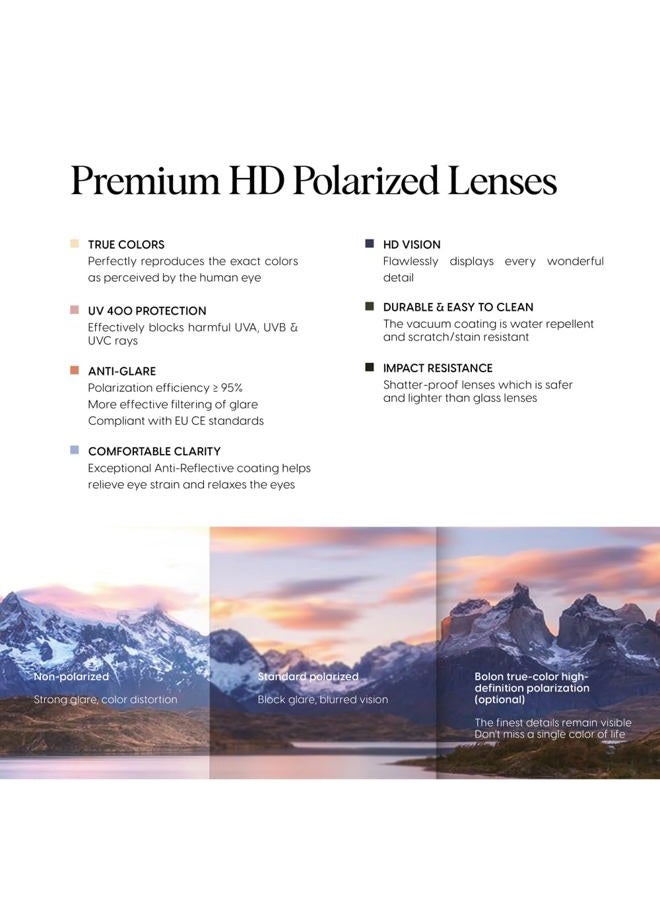 Premium HD Polarized Lenses

TRUE COLORS
Perfectly reproduces the exact colors as perceived by the human eye

UV 400 PROTECTION
Effectively blocks harmful UVA, UVB & UVC rays

ANTI-GLARE
Polarization efficiency ≥ 95%
More effective filtering of glare
Compliant with EU CE standards

COMFORTABLE CLARITY
Exceptional Anti-Reflective coating helps relieve eye strain and relaxes the eyes

HD VISION
Flawlessly displays every wonderful detail

DURABLE & EASY TO CLEAN
The vacuum coating is water repellent and scratch/stain resistant

IMPACT RESISTANCE
Shatter-proof lenses which is safer and lighter than glass lenses

Non-polarized
Strong glare, color distortion

Standard polarized
Block glare, blurred vision

Bolon true-color high-definition polarization (optional)
The finest details remain visible
Don't miss a single color of life